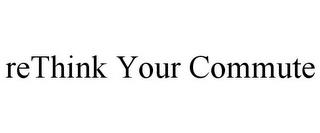 reThink Your Commute